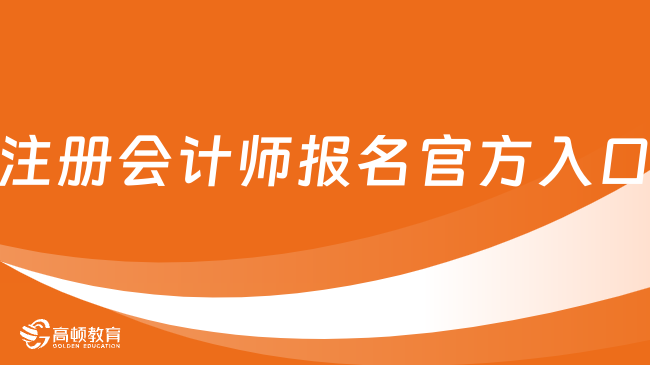 注册会计师报名官方入口

高顿教育
GOLDEN EDUCATION